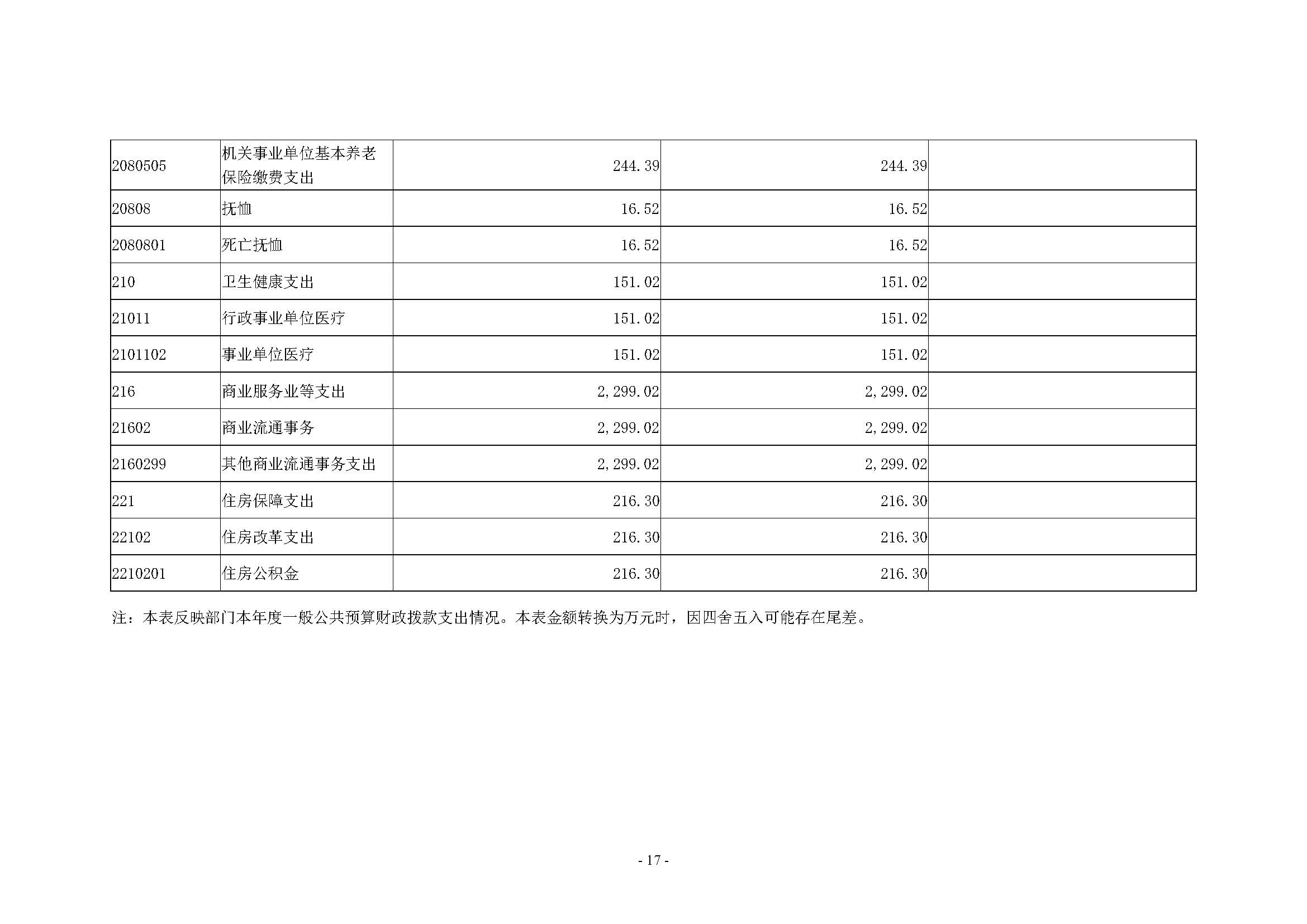 | | | | | |
|---|---|---|---|---|
| 2080505 | 机关事业单位基本养老保险缴费支出 | 244.39 | 244.39 | |
| 20808 | 抚恤 | 16.52 | 16.52 | |
| 2080801 | 死亡抚恤 | 16.52 | 16.52 | |
| 210 | 卫生健康支出 | 151.02 | 151.02 | |
| 21011 | 行政事业单位医疗 | 151.02 | 151.02 | |
| 2101102 | 事业单位医疗 | 151.02 | 151.02 | |
| 216 | 商业服务业等支出 | 2,299.02 | 2,299.02 | |
| 21602 | 商业流通事务 | 2,299.02 | 2,299.02 | |
| 2160299 | 其他商业流通事务支出 | 2,299.02 | 2,299.02 | |
| 221 | 住房保障支出 | 216.30 | 216.30 | |
| 22102 | 住房改革支出 | 216.30 | 216.30 | |
| 2210201 | 住房公积金 | 216.30 | 216.30 | |

注：本表反映部门本年度一般公共预算财政拨款支出情况。本表金额转换为万元时，因四舍五入可能存在尾差。

- 17 -